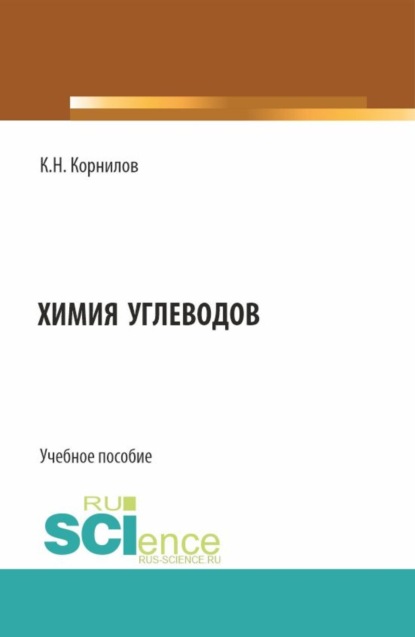 К.Н. Корнилов

ХИМИЯ УГЛЕВОДОВ

Учебное пособие

RU SCIence
RUS-SCIENCE.RU